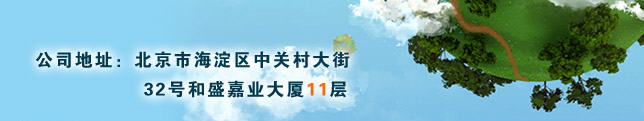 公司地址：北京市海淀区中关村大街
32号和盛嘉业大厦11层